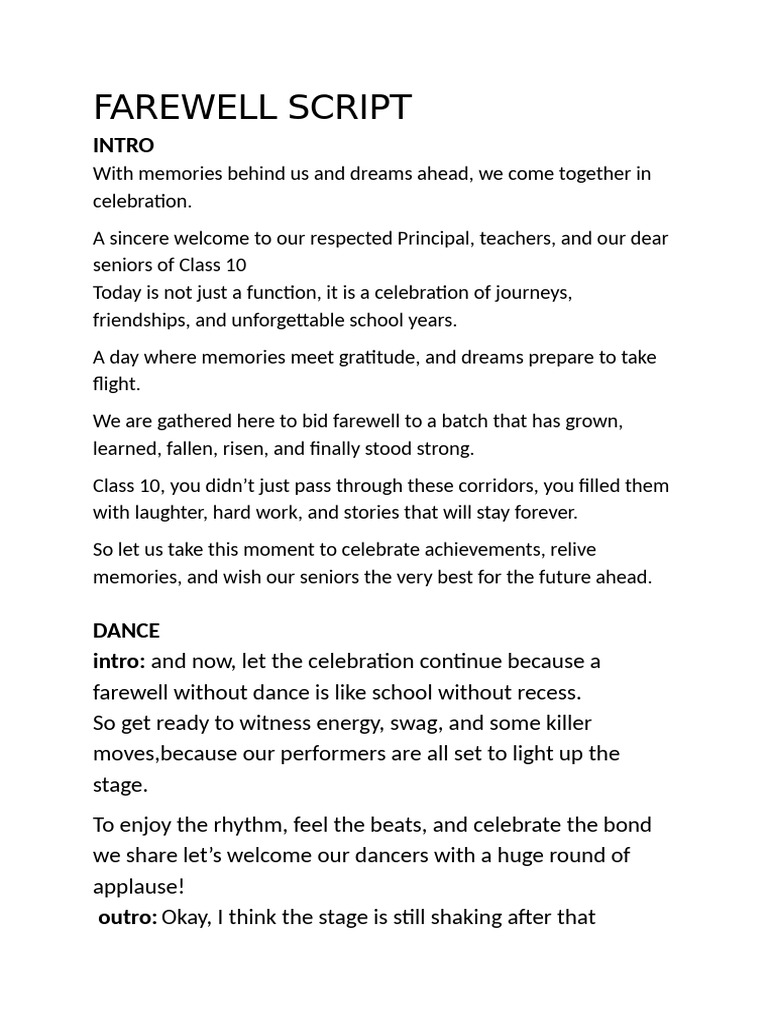 FAREWELL SCRIPT

INTRO

With memories behind us and dreams ahead, we come together in celebration.

A sincere welcome to our respected Principal, teachers, and our dear seniors of Class 10
Today is not just a function, it is a celebration of journeys, friendships, and unforgettable school years.

A day where memories meet gratitude, and dreams prepare to take flight.

We are gathered here to bid farewell to a batch that has grown, learned, fallen, risen, and finally stood strong.

Class 10, you didn't just pass through these corridors, you filled them with laughter, hard work, and stories that will stay forever.

So let us take this moment to celebrate achievements, relive memories, and wish our seniors the very best for the future ahead.

DANCE

intro: and now, let the celebration continue because a farewell without dance is like school without recess.
So get ready to witness energy, swag, and some killer moves,because our performers are all set to light up the stage.

To enjoy the rhythm, feel the beats, and celebrate the bond we share let's welcome our dancers with a huge round of applause!
outro: Okay, I think the stage is still shaking after that